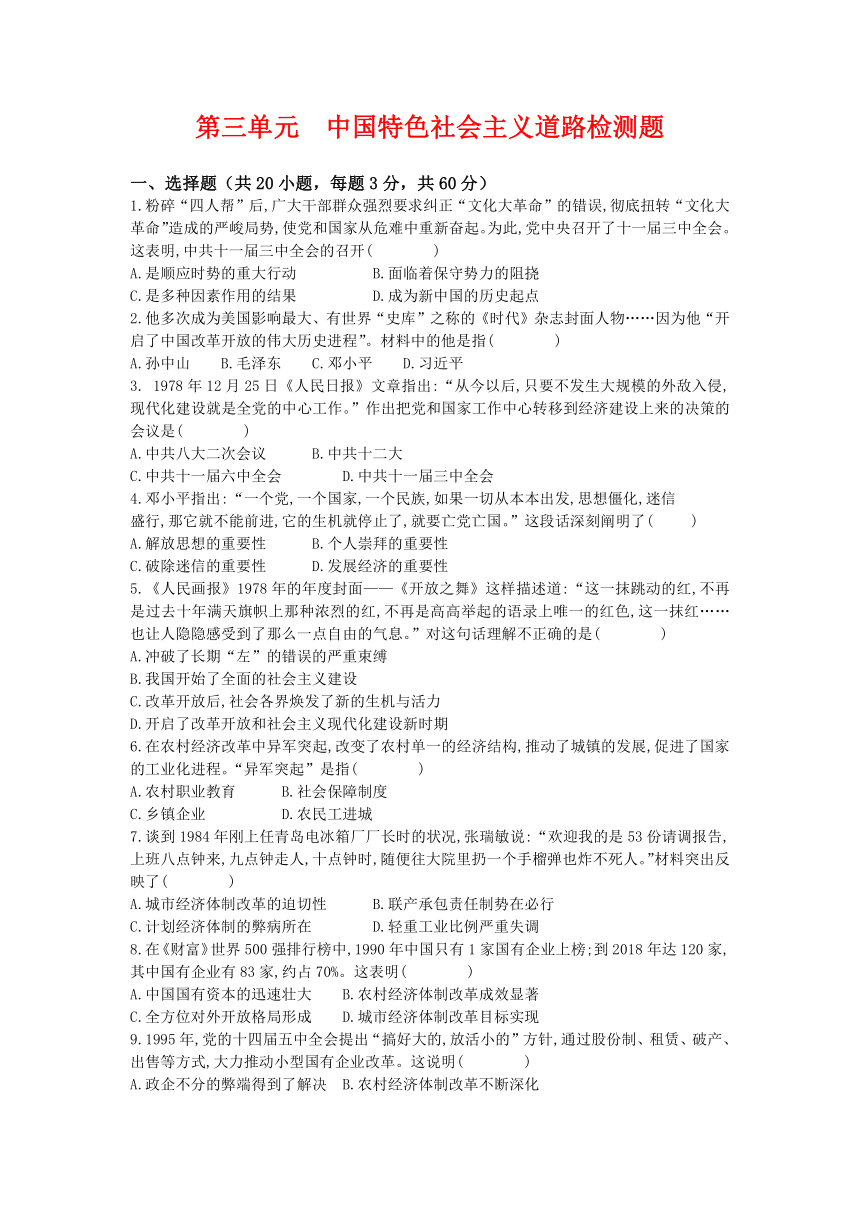 第三单元　中国特色社会主义道路检测题

一、选择题（共 20 小题，每题 3 分，共 60 分）

1.粉碎“四人帮”后,广大干部群众强烈要求纠正“文化大革命”的错误,彻底扭转“文化大革命”造成的严峻局势,使党和国家从危难中重新奋起。为此,党中央召开了十一届三中全会。这表明,中共十一届三中全会的召开(　　)
A.是顺应时势的重大行动　　B.面临着保守势力的阻挠
C.是多种因素作用的结果　　D.成为新中国的历史起点

2.他多次成为美国影响最大、有世界“史库”之称的《时代》杂志封面人物……因为他“开启了中国改革开放的伟大历史进程”。材料中的他是指(　　)
A.孙中山　B.毛泽东　C.邓小平　D.习近平

3. 1978 年 12 月 25 日《人民日报》文章指出:“从今以后,只要不发生大规模的外敌入侵,现代化建设就是全党的中心工作。”作出把党和国家工作中心转移到经济建设上来的决策的会议是(　　)
A.中共八大二次会议　　B.中共十二大
C.中共十一届六中全会　　D.中共十一届三中全会

4.邓小平指出:“一个党,一个国家,一个民族,如果一切从本本出发,思想僵化,迷信盛行,那它就不能前进,它的生机就停止了,就要亡党亡国。”这段话深刻阐明了(　　)
A.解放思想的重要性　　B.个人崇拜的重要性
C.破除迷信的重要性　　D.发展经济的重要性

5.《人民画报》1978 年的年度封面——《开放之舞》这样描述道:“这一抹跳动的红,不再是过去十年满天旗帜上那种浓烈的红,不再是高高举起的语录上唯一的红色,这一抹红……也让人隐隐感受到了那么一点自由的气息。”对这句话理解不正确的是(　　)
A.冲破了长期“左”的错误的严重束缚
B.我国开始了全面的社会主义建设
C.改革开放后,社会各界焕发了新的生机与活力
D.开启了改革开放和社会主义现代化建设新时期

6.在农村经济改革中异军突起,改变了农村单一的经济结构,推动了城镇的发展,促进了国家的工业化进程。“异军突起”是指(　　)
A.农村职业教育　　B.社会保障制度
C.乡镇企业　　D.农民工进城

7.谈到 1984 年刚上任青岛电冰箱厂厂长时的状况,张瑞敏说:“欢迎我的是 53 份请调报告,上班八点钟来,九点钟走人,十点钟时,随便往大院里扔一个手榴弹也炸不死人。”材料突出反映了(　　)
A.城市经济体制改革的迫切性　　B.联产承包责任制势在必行
C.计划经济体制的弊病所在　　D.轻重工业比例严重失调

8.在《财富》世界 500 强排行榜中,1990 年中国只有 1 家国有企业上榜;到 2018 年达 120 家,其中国有企业有 83 家,约占 70%。这表明(　　)
A.中国国有资本的迅速壮大　　B.农村经济体制改革成效显著
C.全方位对外开放格局形成　　D.城市经济体制改革目标实现

9.1995 年,党的十四届五中全会提出“搞好大的,放活小的”方针,通过股份制、租赁、破产、出售等方式,大力推动小型国有企业改革。这说明(　　)
A.政企不分的弊端得到了解决　B.农村经济体制改革不断深化